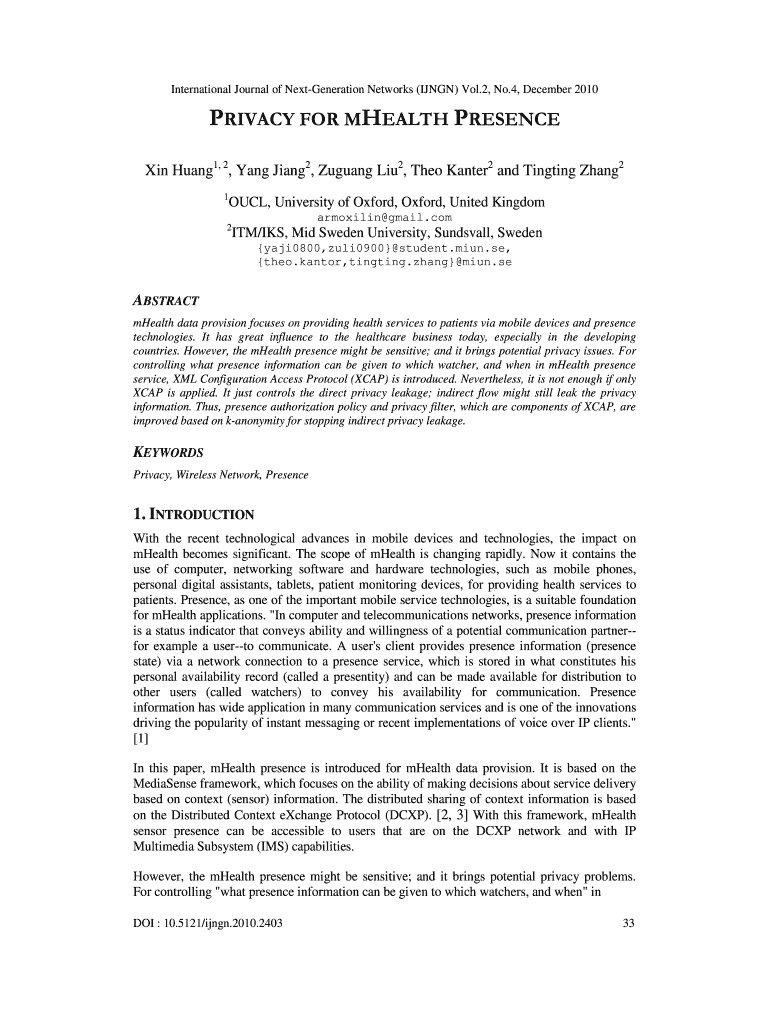 International Journal of Next-Generation Networks (IJNGN) Vol.2, No.4, December 2010

PRIVACY FOR MHEALTH PRESENCE

Xin Huang$^{1, 2}$, Yang Jiang$^{2}$, Zuguang Liu$^{2}$, Theo Kanter$^{2}$ and Tingting Zhang$^{2}$

$^{1}$OUCL, University of Oxford, Oxford, United Kingdom
armoxilin@gmail.com
$^{2}$ITM/IKS, Mid Sweden University, Sundsvall, Sweden
{yaji0800,zuli0900}@student.miun.se,
{theo.kantor,tingting.zhang}@miun.se

ABSTRACT

mHealth data provision focuses on providing health services to patients via mobile devices and presence technologies. It has great influence to the healthcare business today, especially in the developing countries. However, the mHealth presence might be sensitive; and it brings potential privacy issues. For controlling what presence information can be given to which watcher, and when in mHealth presence service, XML Configuration Access Protocol (XCAP) is introduced. Nevertheless, it is not enough if only XCAP is applied. It just controls the direct privacy leakage; indirect flow might still leak the privacy information. Thus, presence authorization policy and privacy filter, which are components of XCAP, are improved based on k-anonymity for stopping indirect privacy leakage.

KEYWORDS

Privacy, Wireless Network, Presence

1. INTRODUCTION

With the recent technological advances in mobile devices and technologies, the impact on mHealth becomes significant. The scope of mHealth is changing rapidly. Now it contains the use of computer, networking software and hardware technologies, such as mobile phones, personal digital assistants, tablets, patient monitoring devices, for providing health services to patients. Presence, as one of the important mobile service technologies, is a suitable foundation for mHealth applications. "In computer and telecommunications networks, presence information is a status indicator that conveys ability and willingness of a potential communication partner--for example a user--to communicate. A user's client provides presence information (presence state) via a network connection to a presence service, which is stored in what constitutes his personal availability record (called a presentity) and can be made available for distribution to other users (called watchers) to convey his availability for communication. Presence information has wide application in many communication services and is one of the innovations driving the popularity of instant messaging or recent implementations of voice over IP clients." [1]

In this paper, mHealth presence is introduced for mHealth data provision. It is based on the MediaSense framework, which focuses on the ability of making decisions about service delivery based on context (sensor) information. The distributed sharing of context information is based on the Distributed Context eXchange Protocol (DCXP). [2, 3] With this framework, mHealth sensor presence can be accessible to users that are on the DCXP network and with IP Multimedia Subsystem (IMS) capabilities.

However, the mHealth presence might be sensitive; and it brings potential privacy problems. For controlling "what presence information can be given to which watchers, and when" in

DOI : 10.5121/ijngn.2010.2403 33